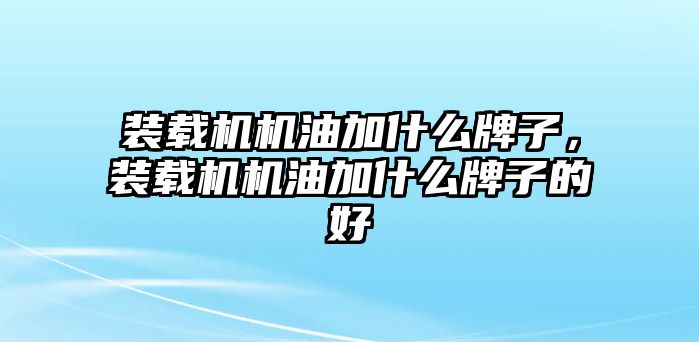 装载机机油加什么牌子，装载机机油加什么牌子的好